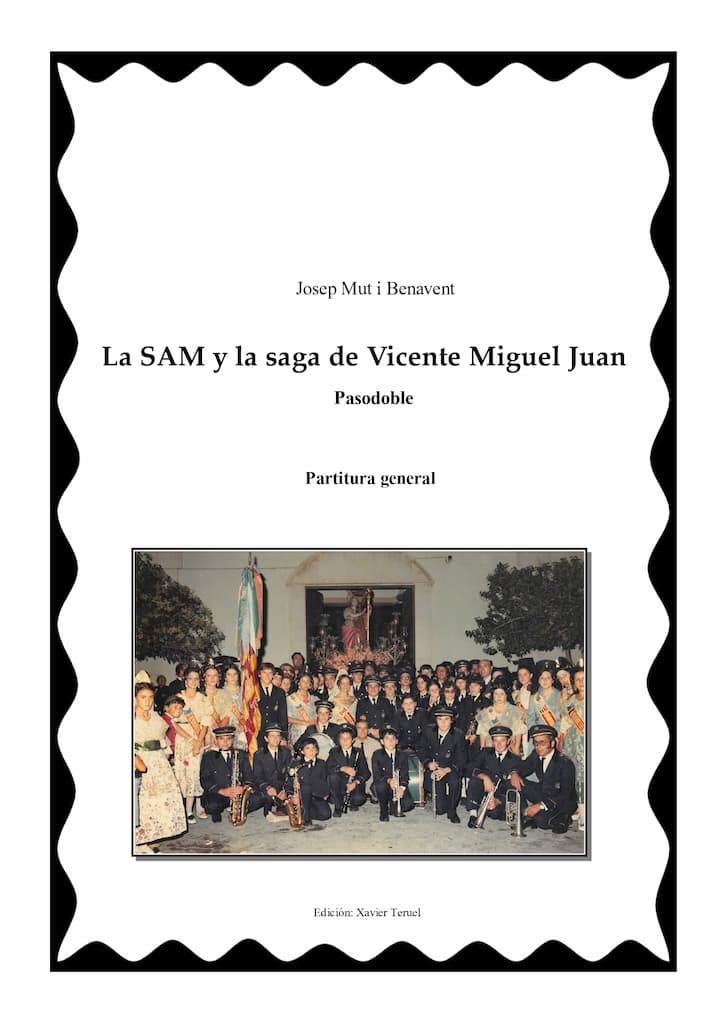 Josep Mut i Benavent

La SAM y la saga de Vicente Miguel Juan

Pasodoble

Partitura general

Edición: Xavier Teruel